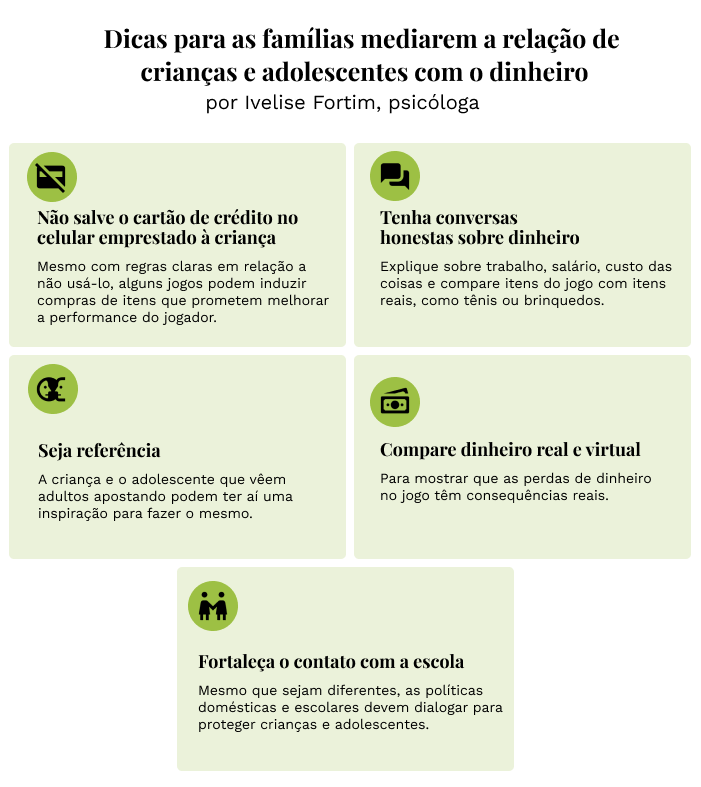 Dicas para as famílias mediarem a relação de crianças e adolescentes com o dinheiro
por Ivelise Fortim, psicóloga

Não salve o cartão de crédito no celular emprestado à criança

Mesmo com regras claras em relação a não usá-lo, alguns jogos podem induzir compras de itens que prometem melhorar a performance do jogador.

Tenha conversas honestas sobre dinheiro

Explique sobre trabalho, salário, custo das coisas e compare itens do jogo com itens reais, como tênis ou brinquedos.

Seja referência

A criança e o adolescente que vêem adultos apostando podem ter aí uma inspiração para fazer o mesmo.

Compare dinheiro real e virtual

Para mostrar que as perdas de dinheiro no jogo têm consequências reais.

Fortaleça o contato com a escola

Mesmo que sejam diferentes, as políticas domésticas e escolares devem dialogar para proteger crianças e adolescentes.